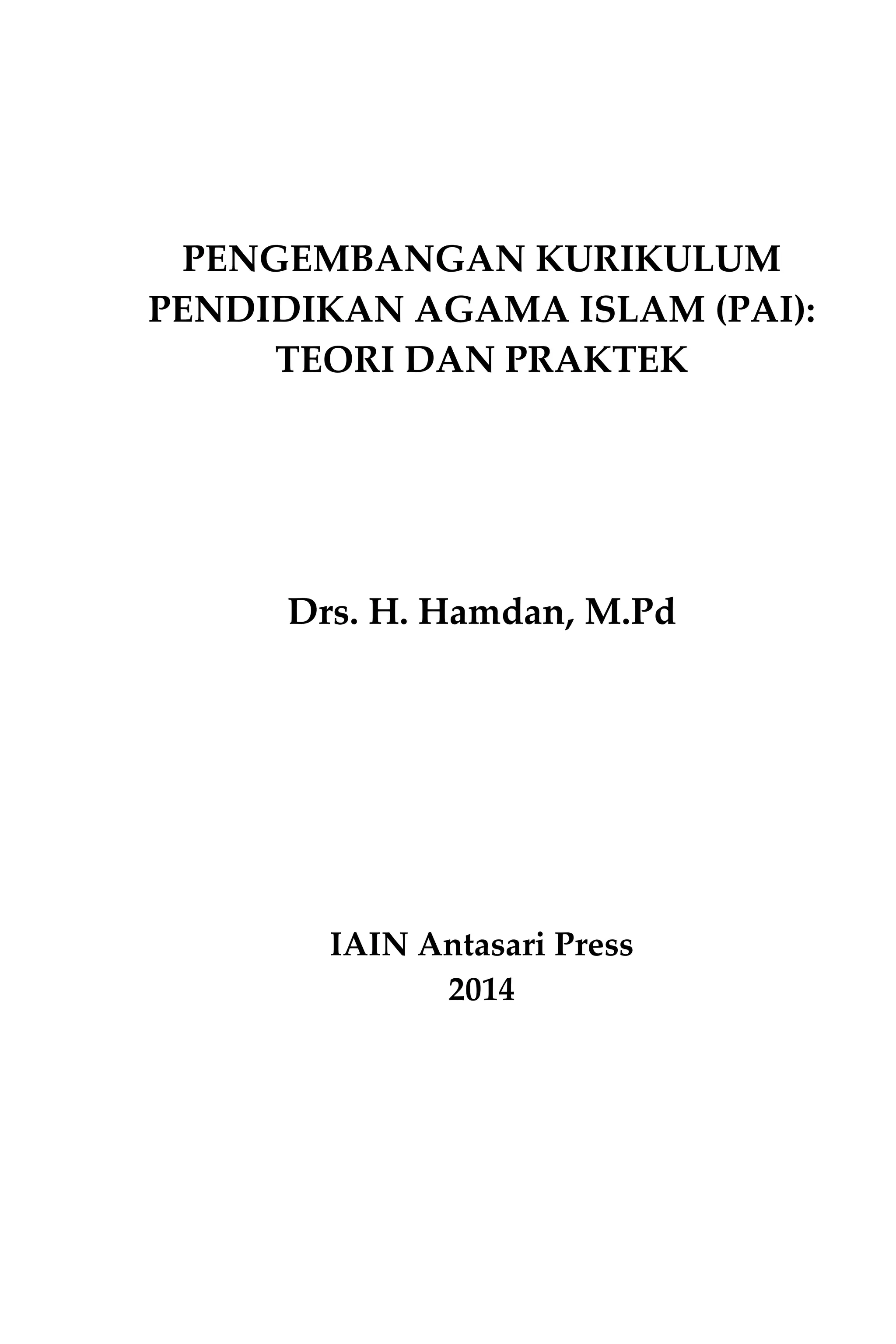 PENGEMBANGAN KURIKULUM PENDIDIKAN AGAMA ISLAM (PAI): TEORI DAN PRAKTEK

Drs. H. Hamdan, M.Pd

IAIN Antasari Press
2014